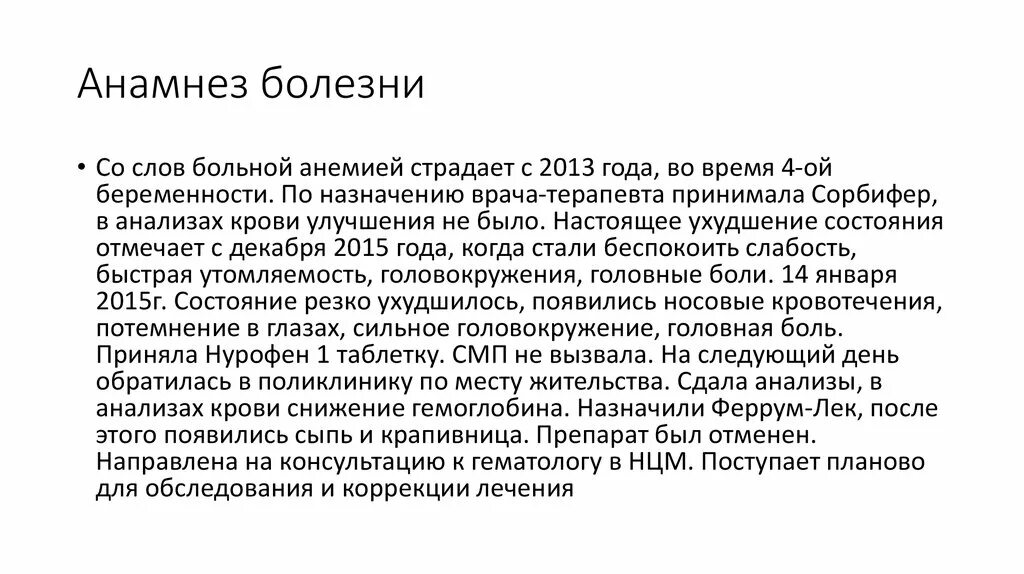 Анамнез болезни

• Со слов больной анемией страдает с 2013 года, во время 4-ой беременности. По назначению врача-терапевта принимала Сорбифер, в анализах крови улучшения не было. Настоящее ухудшение состояния отмечает с декабря 2015 года, когда стали беспокоить слабость, быстрая утомляемость, головокружения, головные боли. 14 января 2015г. Состояние резко ухудшилось, появились носовые кровотечения, потемнение в глазах, сильное головокружение, головная боль. Приняла Нурофен 1 таблетку. СМП не вызвала. На следующий день обратилась в поликлинику по месту жительства. Сдала анализы, в анализах крови снижение гемоглобина. Назначили Феррум-Лек, после этого появились сыпь и крапивница. Препарат был отменен. Направлена на консультацию к гематологу в НЦМ. Поступает планово для обследования и коррекции лечения